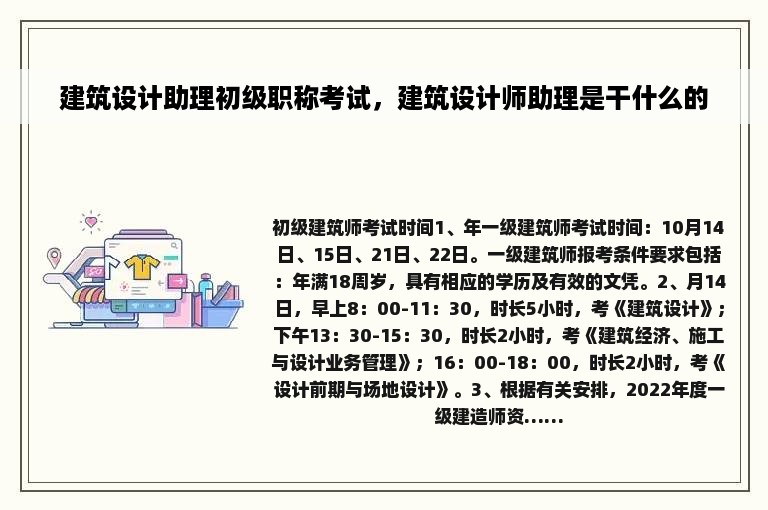 建筑设计助理初级职称考试，建筑设计师助理是干什么的

初级建筑师考试时间1、年一级建筑师考试时间：10月14日、15日、21日、22日。一级建筑师报考条件要求包括：年满18周岁，具有相应的学历及有效的文凭。2、月14日，早上8：00-11：30，时长5小时，考《建筑设计》；下午13：30-15：30，时长2小时，考《建筑经济、施工与设计业务管理》；16：00-18：00，时长2小时，考《设计前期与场地设计》。3、根据有关安排，2022年度一级建造师资......